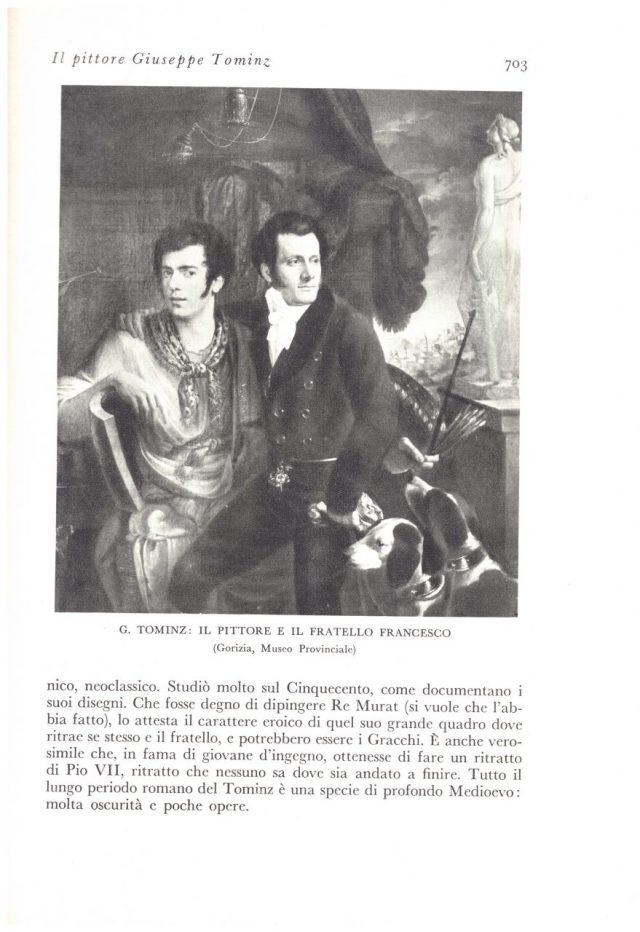 Il pittore Giuseppe Tominz

703

G. TOMINZ: IL PITTORE E IL FRATELLO FRANCESCO
(Gorizia, Museo Provinciale)

nico, neoclassico. Studiò molto sul Cinquecento, come documentano i suoi disegni. Che fosse degno di dipingere Re Murat (si vuole che l'abbia fatto), lo attesta il carattere eroico di quel suo grande quadro dove ritrae se stesso e il fratello, e potrebbero essere i Gracchi. È anche verosimile che, in fama di giovane d'ingegno, ottenesse di fare un ritratto di Pio VII, ritratto che nessuno sa dove sia andato a finire. Tutto il lungo periodo romano del Tominz è una specie di profondo Medioevo: molta oscurità e poche opere.